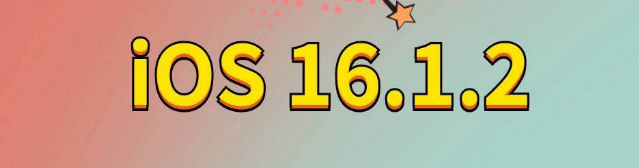 iOS 16.1.2